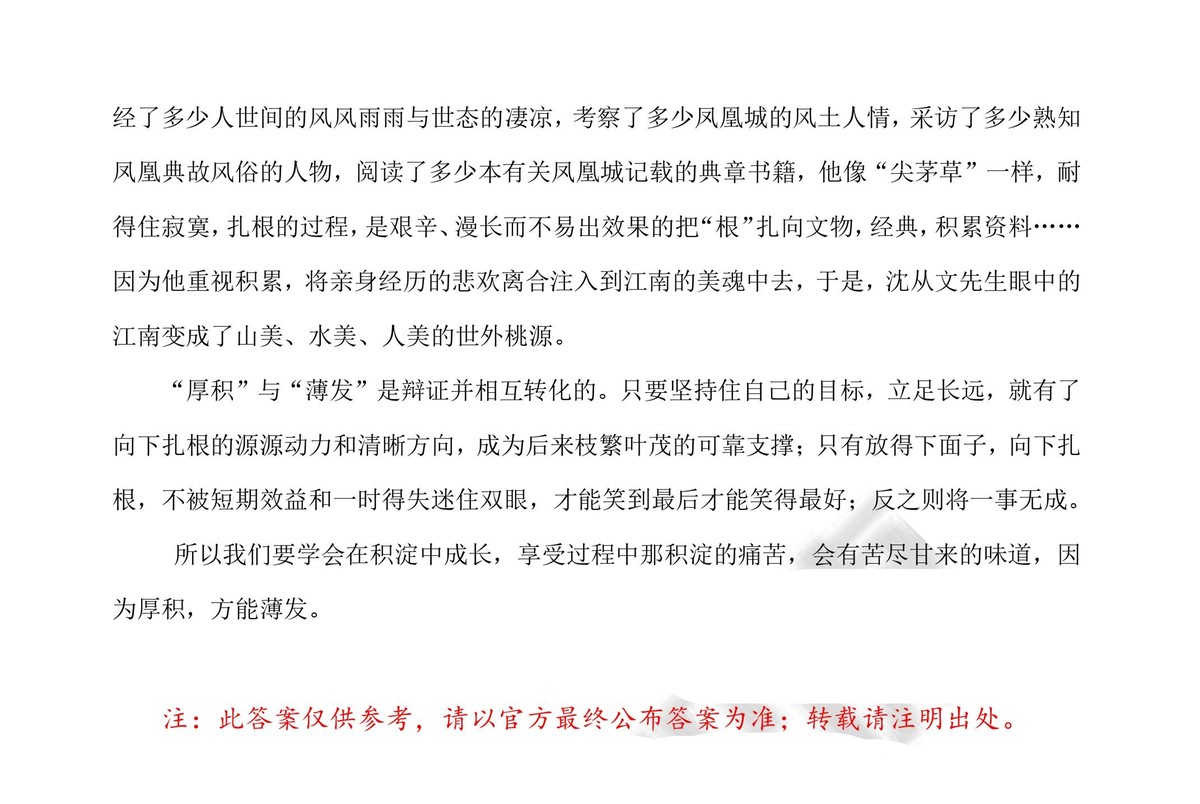 经了多少人世间的风风雨雨与世态的凄凉，考察了多少凤凰城的风土人情，采访了多少熟知凤凰典故风俗的人物，阅读了多少本有关凤凰城记载的典章书籍，他像“尖茅草”一样，耐得住寂寞，扎根的过程，是艰辛、漫长而不易出效果的把“根”扎向文物，经典，积累资料……因为他重视积累，将亲身经历的悲欢离合注入到江南的美魂中去，于是，沈从文先生眼中的江南变成了山美、水美、人美的世外桃源。

“厚积”与“薄发”是辩证并相互转化的。只要坚持住自己的目标，立足长远，就有了向下扎根的源源动力和清晰方向，成为后来枝繁叶茂的可靠支撑；只有放得下面子，向下扎根，不被短期效益和一时得失迷住双眼，才能笑到最后才能笑得最好；反之则将一事无成。

所以我们要学会在积淀中成长，享受过程中那积淀的痛苦，会有苦尽甘来的味道，因为厚积，方能薄发。

注：此答案仅供参考，请以官方最终公布答案为准；转载请注明出处。